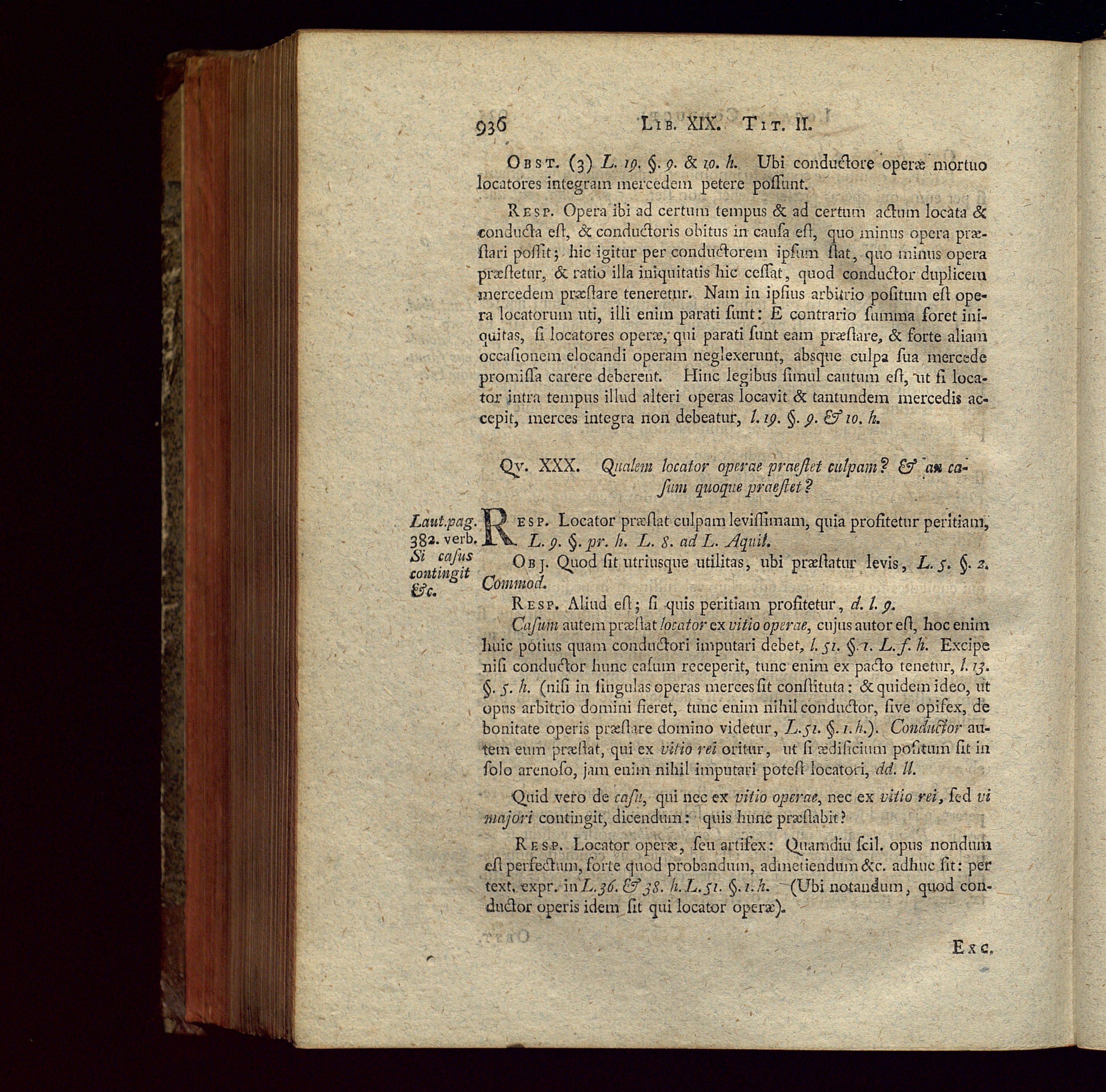 936 LIB. XIX. TIT. II.

OBST. (3) L. 19. §. 9. & 10. h. Ubi conductore operæ mortuo locatores integram mercedem petere possunt.

RESP. Opera ibi ad certum tempus & ad certum actum locata & conducta est, & conductoris obitus in causa est, quo minus opera præstari possit; hic igitur per conductorem ipsum stat, quo minus opera præstetur, & ratio illa iniquitatis hic cessat, quod conductor duplicem mercedem præstare teneretur. Nam in ipsius arbitrio positum est opera locatorum uti, illi enim parati sunt: E contrario summa foret iniquitas, si locatores operæ, qui parati sunt eam præstare, & forte aliam occasionem elocandi operam neglexerunt, absque culpa sua mercede promissa carere deberent. Hinc legibus simul cautum est, ut si locator intra tempus illud alteri operas locavit & tantundem mercedis accepit, merces integra non debeatur, l. 19. §. 9. & 10. h.

QV. XXX. Qualem locator operae praestet culpam? & an casum quoque praestet?

Laut. pag. 382. verb. Si casus contingit &c.

RESP. Locator præstat culpam levissimam, quia profitetur peritiam, L. 9. §. pr. h. L. 8. ad L. Aquil.

OBJ. Quod sit utriusque utilitas, ubi præstatur levis, L. 5. §. 2. Commod.

RESP. Aliud est; si quis peritiam profitetur, d. l. 9.

Casum autem præstat locator ex vitio operae, cujus autor est, hoc enim huic potius quam conductori imputari debet, l. 51. §. 1. L. f. h. Excipe nisi conductor hunc casum receperit, tunc enim ex pacto tenetur, l. 13. §. 5. h. (nisi in singulas operas merces sit constituta: & quidem ideo, ut opus arbitrio domini fieret, tunc enim nihil conductor, sive opifex, de bonitate operis præstare domino videtur, L. 51. §. 1. h.). Conductor autem eum præstat, qui ex vitio rei oritur, ut si ædificium positum sit in solo arenoso, jam enim nihil imputari potest locatori, dd. ll.

Quid vero de casu, qui nec ex vitio operae, nec ex vitio rei, sed vi majori contingit, dicendum: quis hunc præstabit?

RESP. Locator operæ, seu artifex: Quamdiu scil. opus nondum est perfectum, forte quod probandum, admetiendum &c. adhuc sit: per text. expr. in L. 36. & 38. h. L. 51. §. 1. h. (Ubi notandum, quod conductor operis idem sit qui locator operæ).

EXC.